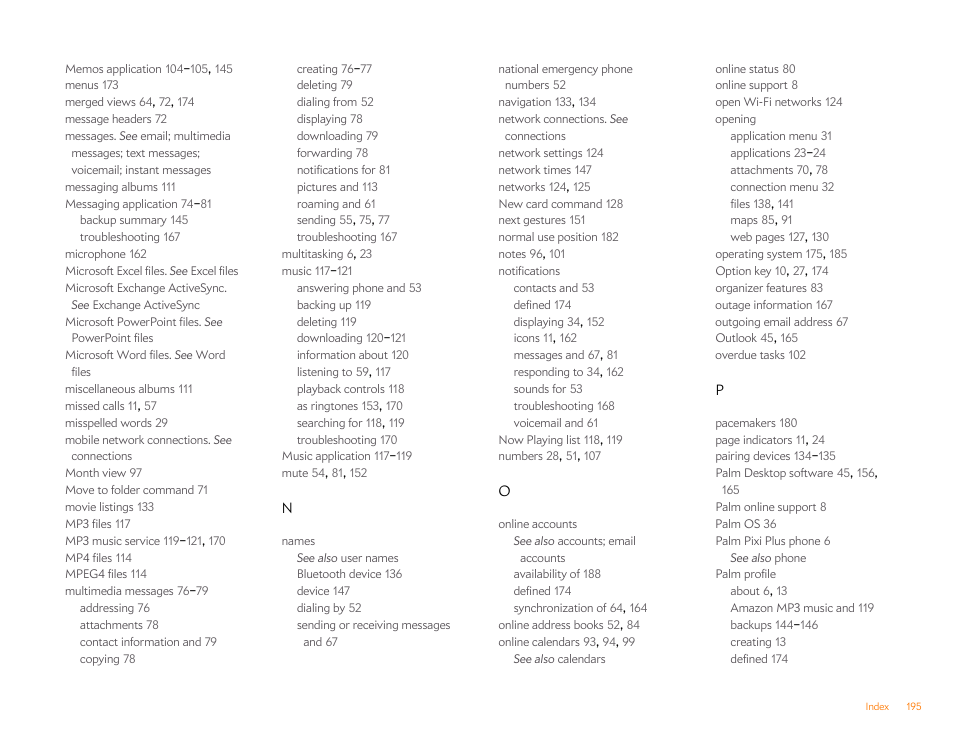 Memos application 104–105, 145
menus 173
merged views 64, 72, 174
message headers 72
messages. See email; multimedia messages; text messages; voicemail; instant messages
messaging albums 111
Messaging application 74–81
backup summary 145
troubleshooting 167
microphone 162
Microsoft Excel files. See Excel files
Microsoft Exchange ActiveSync. See Exchange ActiveSync
Microsoft PowerPoint files. See PowerPoint files
Microsoft Word files. See Word files
miscellaneous albums 111
missed calls 11, 57
misspelled words 29
mobile network connections. See connections
Month view 97
Move to folder command 71
movie listings 133
MP3 files 117
MP3 music service 119–121, 170
MP4 files 114
MPEG4 files 114
multimedia messages 76–79
addressing 76
attachments 78
contact information and 79
copying 78

creating 76–77
deleting 79
dialing from 52
displaying 78
downloading 79
forwarding 78
notifications for 81
pictures and 113
roaming and 61
sending 55, 75, 77
troubleshooting 167
multitasking 6, 23
music 117–121
answering phone and 53
backing up 119
deleting 119
downloading 120–121
information about 120
listening to 59, 117
playback controls 118
as ringtones 153, 170
searching for 118, 119
troubleshooting 170
Music application 117–119
mute 54, 81, 152

N

names
See also user names
Bluetooth device 136
device 147
dialing by 52
sending or receiving messages and 67

national emergency phone numbers 52
navigation 133, 134
network connections. See connections
network settings 124
network times 147
networks 124, 125
New card command 128
next gestures 151
normal use position 182
notes 96, 101
notifications
contacts and 53
defined 174
displaying 34, 152
icons 11, 162
messages and 67, 81
responding to 34, 162
sounds for 53
troubleshooting 168
voicemail and 61
Now Playing list 118, 119
numbers 28, 51, 107

O

online accounts
See also accounts; email accounts
availability of 188
defined 174
synchronization of 64, 164
online address books 52, 84
online calendars 93, 94, 99
See also calendars

online status 80
online support 8
open Wi-Fi networks 124
opening
application menu 31
applications 23–24
attachments 70, 78
connection menu 32
files 138, 141
maps 85, 91
web pages 127, 130
operating system 175, 185
Option key 10, 27, 174
organizer features 83
outage information 167
outgoing email address 67
Outlook 45, 165
overdue tasks 102

P

pacemakers 180
page indicators 11, 24
pairing devices 134–135
Palm Desktop software 45, 156, 165
Palm online support 8
Palm OS 36
Palm Pixi Plus phone 6
See also phone
Palm profile
about 6, 13
Amazon MP3 music and 119
backups 144–146
creating 13
defined 174

Index 195